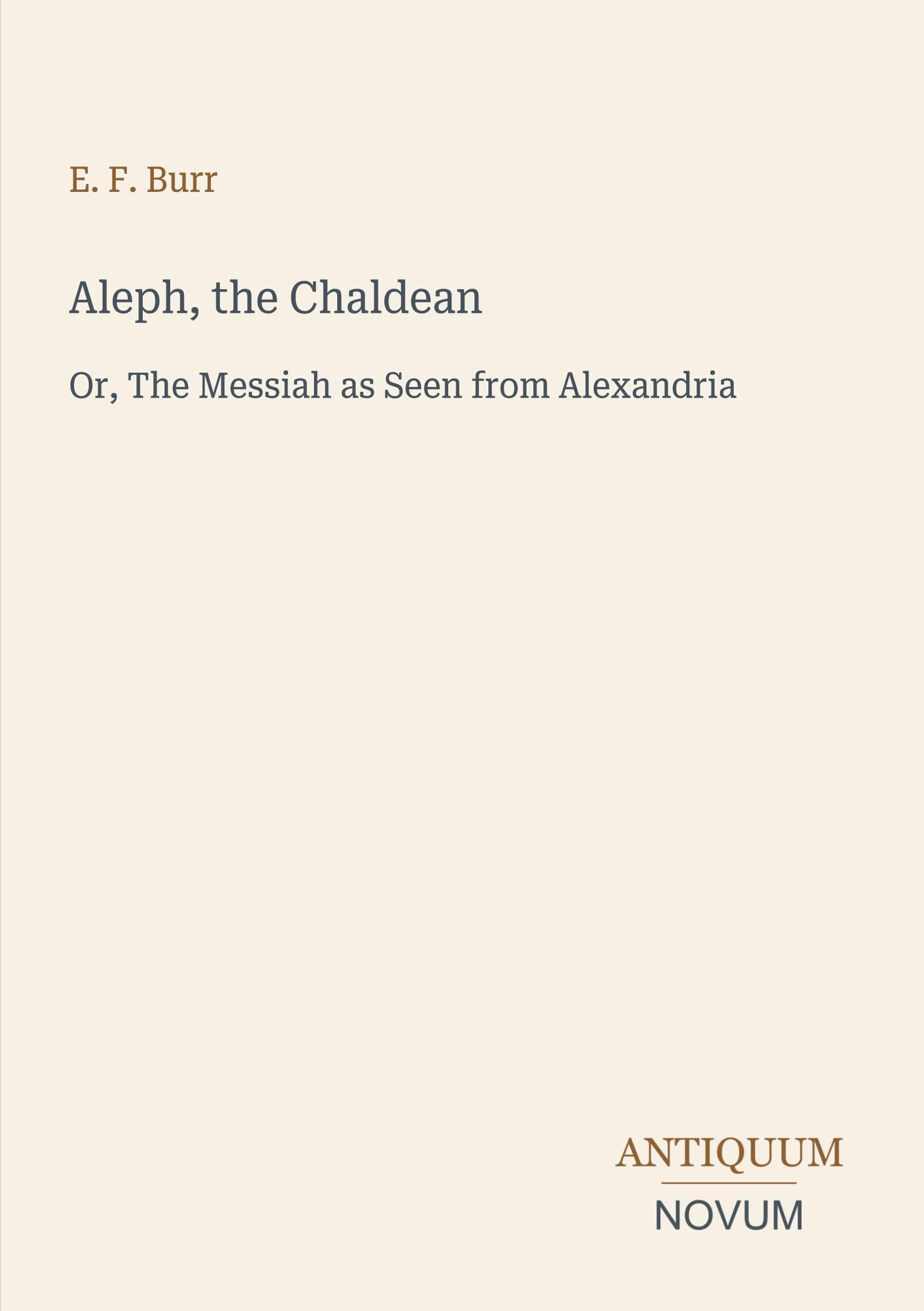 E. F. Burr

Aleph, the Chaldean

Or, The Messiah as Seen from Alexandria

ANTIQUUM
NOVUM